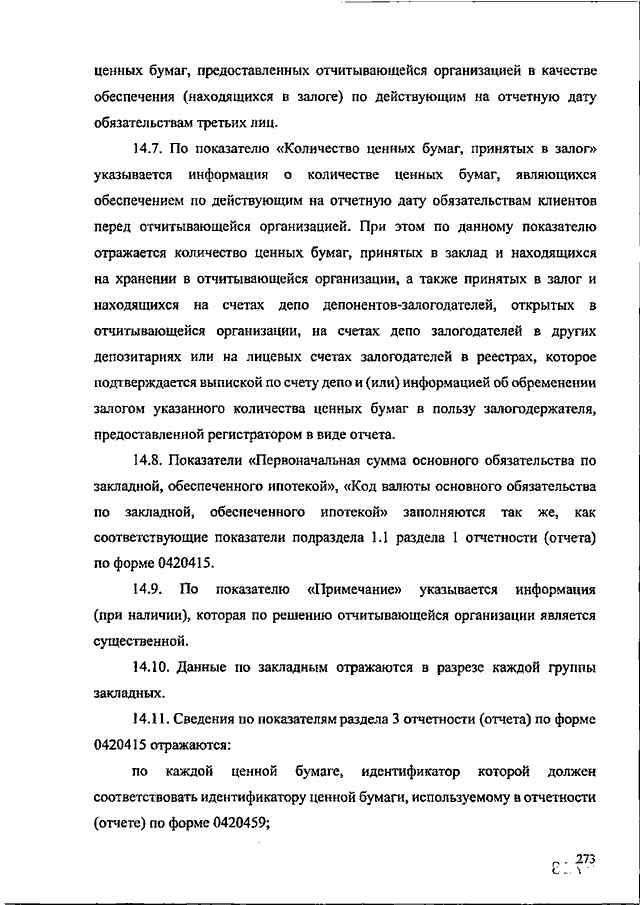 ценных бумаг, предоставленных отчитывающейся организацией в качестве обеспечения (находящихся в залоге) по действующим на отчетную дату обязательствам третьих лиц.

14.7. По показателю «Количество ценных бумаг, принятых в залог» указывается информация о количестве ценных бумаг, являющихся обеспечением по действующим на отчетную дату обязательствам клиентов перед отчитывающейся организацией. При этом по данному показателю отражается количество ценных бумаг, принятых в заклад и находящихся на хранении в отчитывающейся организации, а также принятых в залог и находящихся на счетах депо депонентов-залогодателей, открытых в отчитывающейся организации, на счетах депо залогодателей в других депозитариях или на лицевых счетах залогодателей в реестрах, которое подтверждается выпиской по счету депо и (или) информацией об обременении залогом указанного количества ценных бумаг в пользу залогодержателя, предоставленной регистратором в виде отчета.

14.8. Показатели «Первоначальная сумма основного обязательства по закладной, обеспеченного ипотекой», «Код валюты основного обязательства по закладной, обеспеченного ипотекой» заполняются так же, как соответствующие показатели подраздела 1.1 раздела 1 отчетности (отчета) по форме 0420415.

14.9. По показателю «Примечание» указывается информация (при наличии), которая по решению отчитывающейся организации является существенной.

14.10. Данные по закладным отражаются в разрезе каждой группы закладных.

14.11. Сведения по показателям раздела 3 отчетности (отчета) по форме 0420415 отражаются:

по каждой ценной бумаге, идентификатор которой должен соответствовать идентификатору ценной бумаги, используемому в отчетности (отчете) по форме 0420459;

273